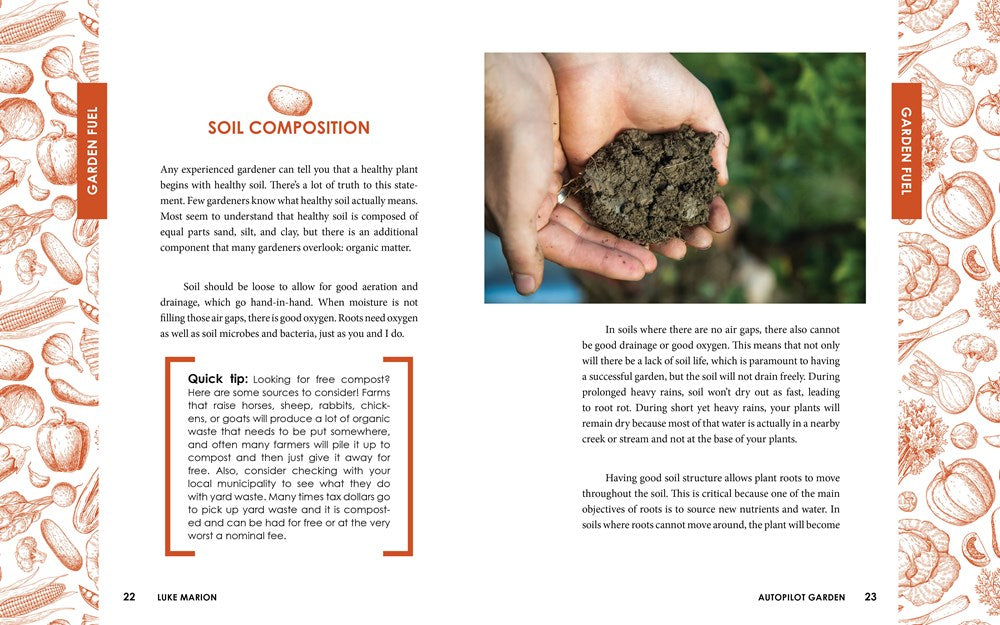 GARDEN FUEL

SOIL COMPOSITION

Any experienced gardener can tell you that a healthy plant begins with healthy soil. There's a lot of truth to this statement. Few gardeners know what healthy soil actually means. Most seem to understand that healthy soil is composed of equal parts sand, silt, and clay, but there is an additional component that many gardeners overlook: organic matter.

Soil should be loose to allow for good aeration and drainage, which go hand-in-hand. When moisture is not filling those air gaps, there is good oxygen. Roots need oxygen as well as soil microbes and bacteria, just as you and I do.

Quick tip: Looking for free compost? Here are some sources to consider! Farms that raise horses, sheep, rabbits, chickens, or goats will produce a lot of organic waste that needs to be put somewhere, and often many farmers will pile it up to compost and then just give it away for free. Also, consider checking with your local municipality to see what they do with yard waste. Many times tax dollars go to pick up yard waste and it is composted and can be had for free or at the very worst a nominal fee.

22 LUKE MARION

GARDEN FUEL

In soils where there are no air gaps, there also cannot be good drainage or good oxygen. This means that not only will there be a lack of soil life, which is paramount to having a successful garden, but the soil will not drain freely. During prolonged heavy rains, soil won't dry out as fast, leading to root rot. During short yet heavy rains, your plants will remain dry because most of that water is actually in a nearby creek or stream and not at the base of your plants.

Having good soil structure allows plant roots to move throughout the soil. This is critical because one of the main objectives of roots is to source new nutrients and water. In soils where roots cannot move around, the plant will become

AUTOPILOT GARDEN 23